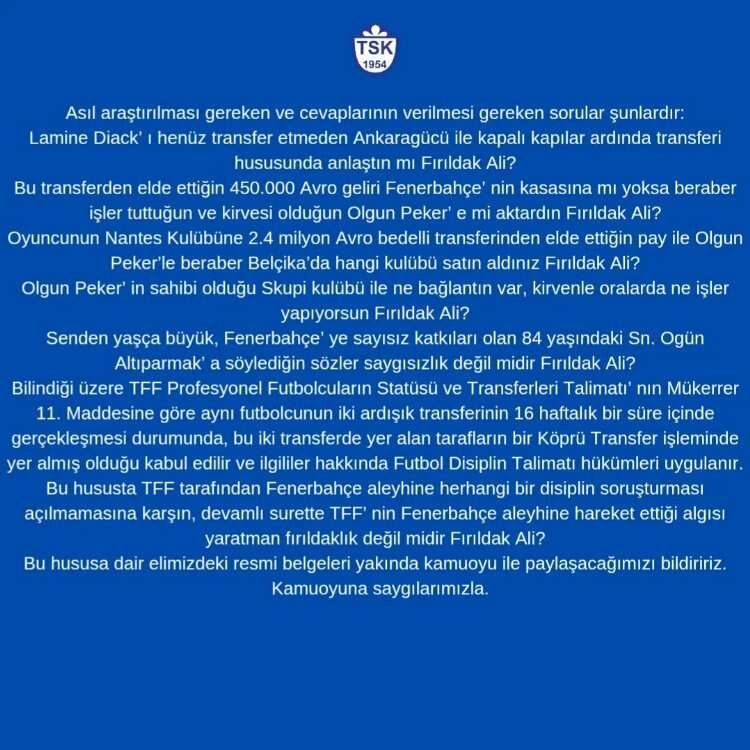 TSK
1954

Asıl araştırılması gereken ve cevaplarının verilmesi gereken sorular şunlardır:
Lamine Diack' ı henüz transfer etmeden Ankaragücü ile kapalı kapılar ardında transferi hususunda anlaştın mı Fırıldak Ali?
Bu transferden elde ettiğin 450.000 Avro geliri Fenerbahçe' nin kasasına mı yoksa beraber işler tuttuğun ve kirvesi olduğun Olgun Peker' e mi aktardın Fırıldak Ali?
Oyuncunun Nantes Kulübüne 2.4 milyon Avro bedelli transferinden elde ettiğin pay ile Olgun Peker'le beraber Belçika'da hangi kulübü satın aldınız Fırıldak Ali?
Olgun Peker' in sahibi olduğu Skupi kulübü ile ne bağlantın var, kirvenle oralarda ne işler yapıyorsun Fırıldak Ali?
Senden yaşça büyük, Fenerbahçe' ye sayısız katkıları olan 84 yaşındaki Sn. Ogün Altıparmak' a söylediğin sözler saygısızlık değil midir Fırıldak Ali?
Bilindiği üzere TFF Profesyonel Futbolcuların Statüsü ve Transferleri Talimatı' nın Mükerrer 11. Maddesine göre aynı futbolcunun iki ardışık transferinin 16 haftalık bir süre içinde gerçekleşmesi durumunda, bu iki transferde yer alan tarafların bir Köprü Transfer işleminde yer almış olduğu kabul edilir ve ilgililer hakkında Futbol Disiplin Talimatı hükümleri uygulanır.
Bu hususta TFF tarafından Fenerbahçe aleyhine herhangi bir disiplin soruşturması açılmamasına karşın, devamlı surette TFF' nin Fenerbahçe aleyhine hareket ettiği algısı yaratman fırıldaklık değil midir Fırıldak Ali?
Bu hususa dair elimizdeki resmi belgeleri yakında kamuoyu ile paylaşacağımızı bildiririz.
Kamuoyuna saygılarımızla.